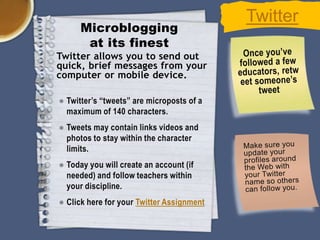 Twitter

Microblogging at its finest

Twitter allows you to send out quick, brief messages from your computer or mobile device.

- Twitter's "tweets" are microposts of a maximum of 140 characters.
- Tweets may contain links videos and photos to stay within the character limits.
- Today you will create an account (if needed) and follow teachers within your discipline.
- Click here for your Twitter Assignment

Once you've followed a few educators, retw eet someone's tweet

Make sure you update your profiles around the Web with your Twitter name so others can follow you.